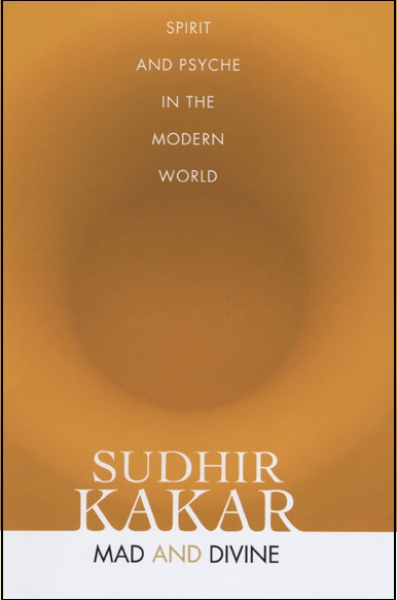 SPIRIT
AND PSYCHE
IN THE
MODERN
WORLD

SUDHIR
KAKAR

MAD AND DIVINE